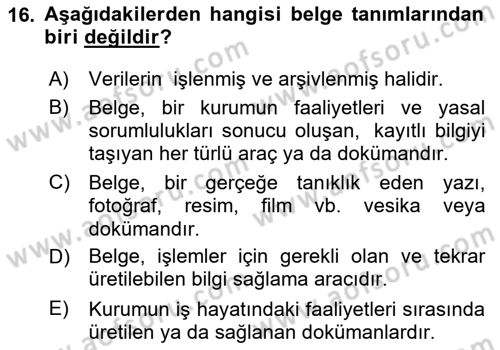 16. Aşağıdakilerden hangisi belge tanımlarından biri değildir?

A) Verilerin işlenmiş ve arşivlenmiş halidir.

B) Belge, bir kurumun faaliyetleri ve yasal sorumlulukları sonucu oluşan, kayıtlı bilgiyi taşıyan her türlü araç ya da dokümandır.

C) Belge, bir gerçeğe tanıklık eden yazı, fotoğraf, resim, film vb. vesika veya dokümandır.

D) Belge, işlemler için gerekli olan ve tekrar üretilebilen bilgi sağlama aracıdır.

E) Kurumun iş hayatındaki faaliyetleri sırasında üretilen ya da sağlanan dokümanlardır.

www.aofsoru.com